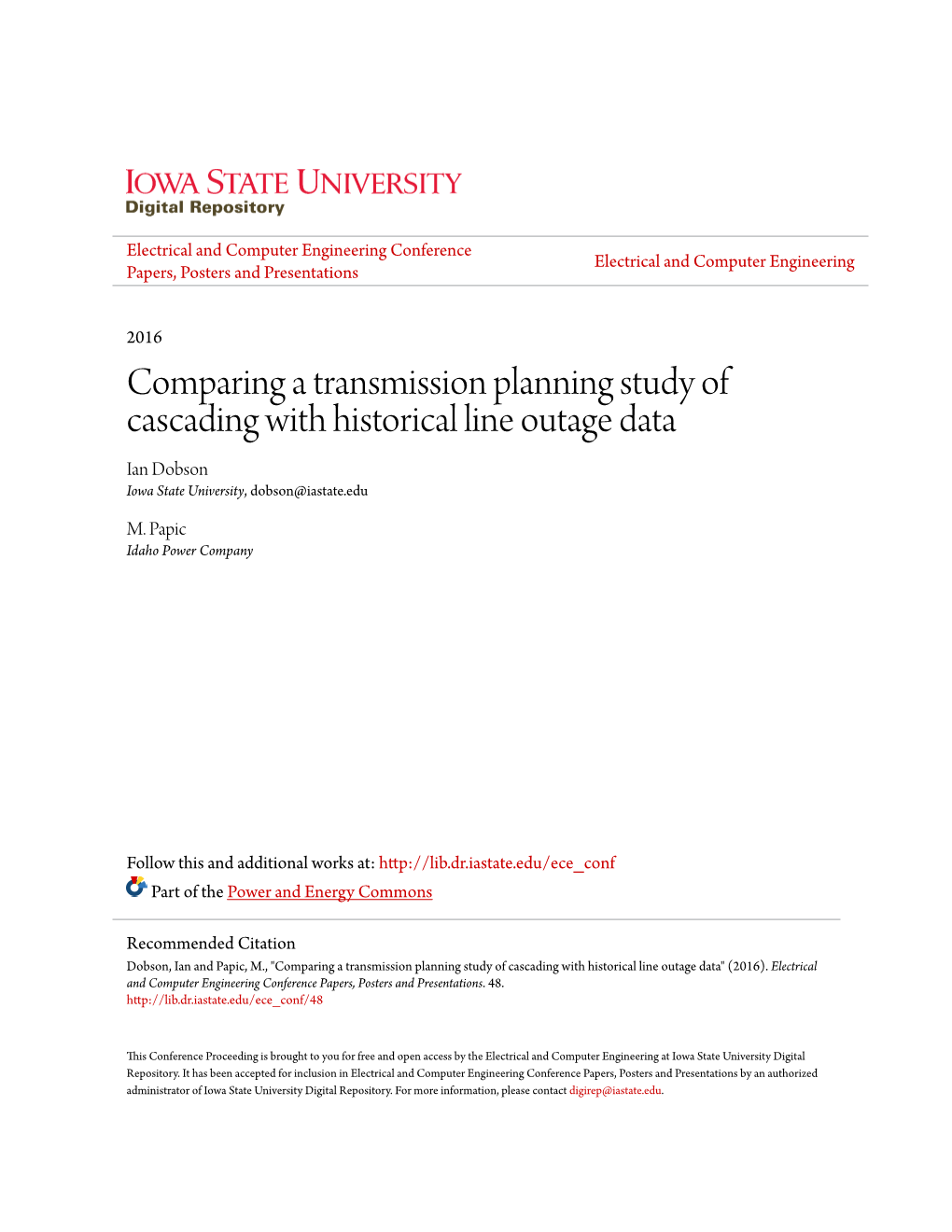 IOWA STATE UNIVERSITY
Digital Repository

Electrical and Computer Engineering Conference Papers, Posters and Presentations

Electrical and Computer Engineering

2016

Comparing a transmission planning study of cascading with historical line outage data

Ian Dobson
Iowa State University, dobson@iastate.edu

M. Papic
Idaho Power Company

Follow this and additional works at: http://lib.dr.iastate.edu/ece_conf

Part of the Power and Energy Commons

Recommended Citation
Dobson, Ian and Papic, M., "Comparing a transmission planning study of cascading with historical line outage data" (2016). Electrical and Computer Engineering Conference Papers, Posters and Presentations. 48.
http://lib.dr.iastate.edu/ece_conf/48

This Conference Proceeding is brought to you for free and open access by the Electrical and Computer Engineering at Iowa State University Digital Repository. It has been accepted for inclusion in Electrical and Computer Engineering Conference Papers, Posters and Presentations by an authorized administrator of Iowa State University Digital Repository. For more information, please contact digirep@iastate.edu.